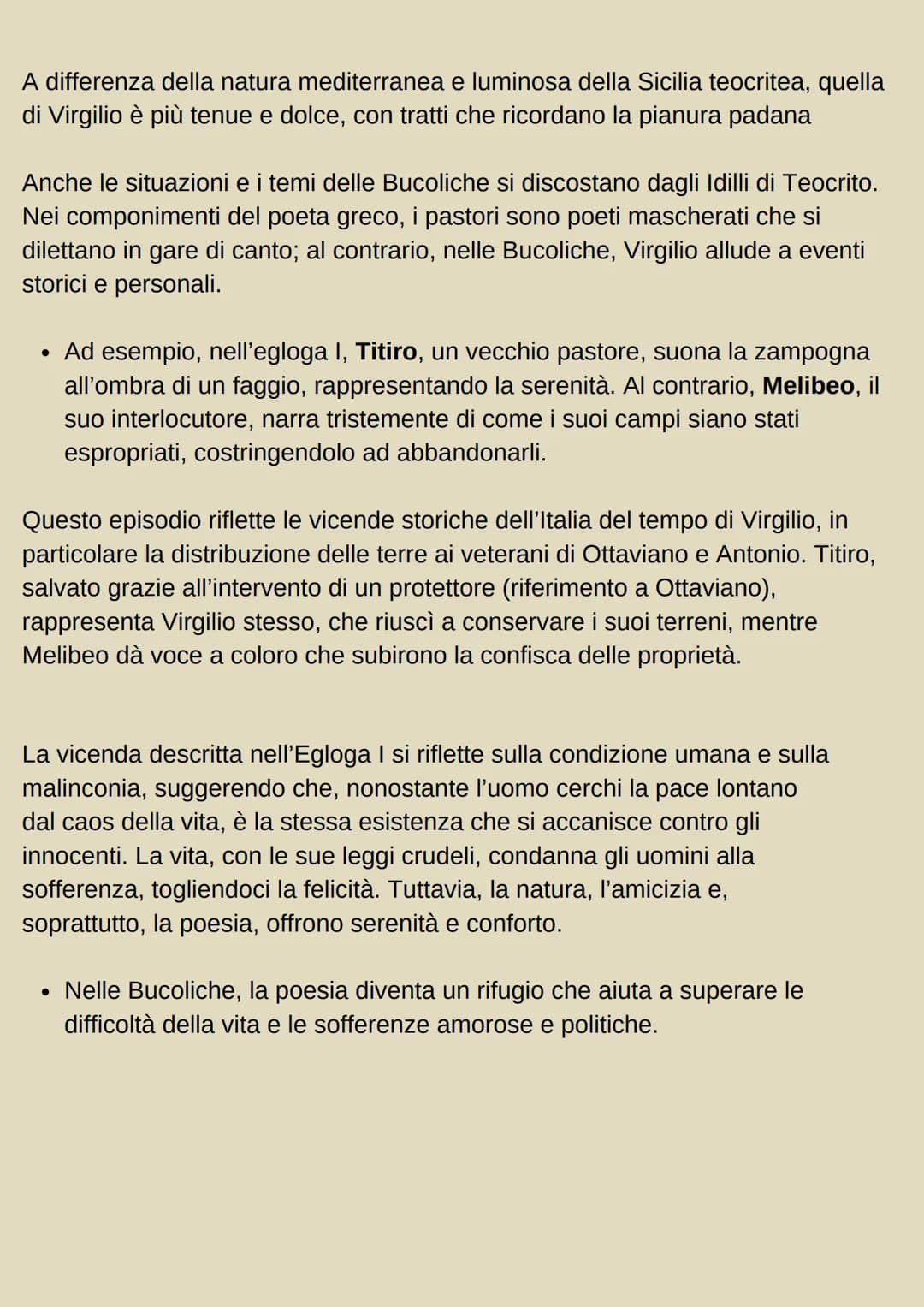 A differenza della natura mediterranea e luminosa della Sicilia teocritea, quella di Virgilio è più tenue e dolce, con tratti che ricordano la pianura padana

Anche le situazioni e i temi delle Bucoliche si discostano dagli Idilli di Teocrito. Nei componimenti del poeta greco, i pastori sono poeti mascherati che si dilettano in gare di canto; al contrario, nelle Bucoliche, Virgilio allude a eventi storici e personali.

• Ad esempio, nell'egloga I, Titiro, un vecchio pastore, suona la zampogna all'ombra di un faggio, rappresentando la serenità. Al contrario, Melibeo, il suo interlocutore, narra tristemente di come i suoi campi siano stati espropriati, costringendolo ad abbandonarli.

Questo episodio riflette le vicende storiche dell'Italia del tempo di Virgilio, in particolare la distribuzione delle terre ai veterani di Ottaviano e Antonio. Titiro, salvato grazie all'intervento di un protettore (riferimento a Ottaviano), rappresenta Virgilio stesso, che riuscì a conservare i suoi terreni, mentre Melibeo dà voce a coloro che subirono la confisca delle proprietà.

La vicenda descritta nell'Egloga I si riflette sulla condizione umana e sulla malinconia, suggerendo che, nonostante l'uomo cerchi la pace lontano dal caos della vita, è la stessa esistenza che si accanisce contro gli innocenti. La vita, con le sue leggi crudeli, condanna gli uomini alla sofferenza, togliendoci la felicità. Tuttavia, la natura, l'amicizia e, soprattutto, la poesia, offrono serenità e conforto.

• Nelle Bucoliche, la poesia diventa un rifugio che aiuta a superare le difficoltà della vita e le sofferenze amorose e politiche.